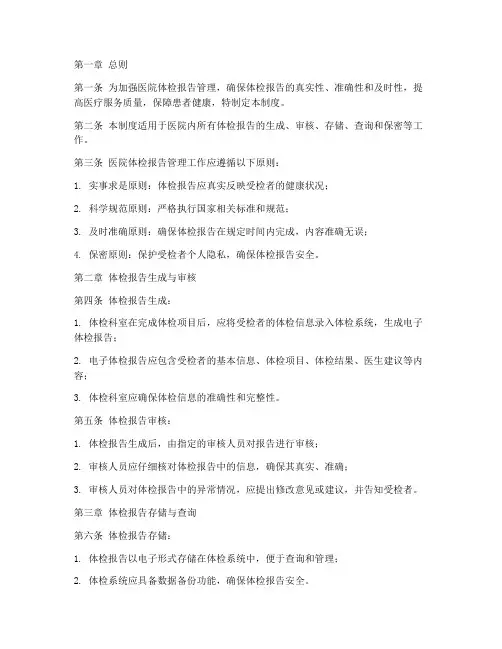 第一章 总则

第一条 为加强医院体检报告管理，确保体检报告的真实性、准确性和及时性，提高医疗服务质量，保障患者健康，特制定本制度。

第二条 本制度适用于医院内所有体检报告的生成、审核、存储、查询和保密等工作。

第三条 医院体检报告管理工作应遵循以下原则：

1. 实事求是原则：体检报告应真实反映受检者的健康状况；

2. 科学规范原则：严格执行国家相关标准和规范；

3. 及时准确原则：确保体检报告在规定时间内完成，内容准确无误；

4. 保密原则：保护受检者个人隐私，确保体检报告安全。

第二章 体检报告生成与审核

第四条 体检报告生成：

1. 体检科室在完成体检项目后，应将受检者的体检信息录入体检系统，生成电子体检报告；

2. 电子体检报告应包含受检者的基本信息、体检项目、体检结果、医生建议等内容；

3. 体检科室应确保体检信息的准确性和完整性。

第五条 体检报告审核：

1. 体检报告生成后，由指定的审核人员对报告进行审核；

2. 审核人员应仔细核对体检报告中的信息，确保其真实、准确；

3. 审核人员对体检报告中的异常情况，应提出修改意见或建议，并告知受检者。

第三章 体检报告存储与查询

第六条 体检报告存储：

1. 体检报告以电子形式存储在体检系统中，便于查询和管理；

2. 体检系统应具备数据备份功能，确保体检报告安全。